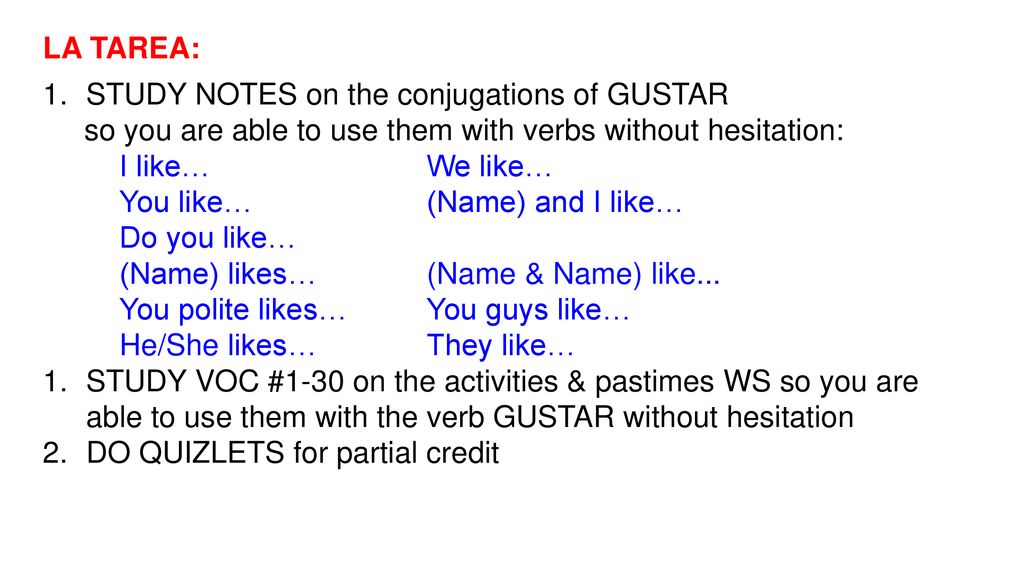 LA TAREA:

1. STUDY NOTES on the conjugations of GUSTAR so you are able to use them with verbs without hesitation:

I like…
You like…
Do you like…
(Name) likes…
You polite likes…
He/She likes…

We like…
(Name) and I like…
(Name & Name) like...
You guys like…
They like…

1. STUDY VOC #1-30 on the activities & pastimes WS so you are able to use them with the verb GUSTAR without hesitation
2. DO QUIZLETS for partial credit